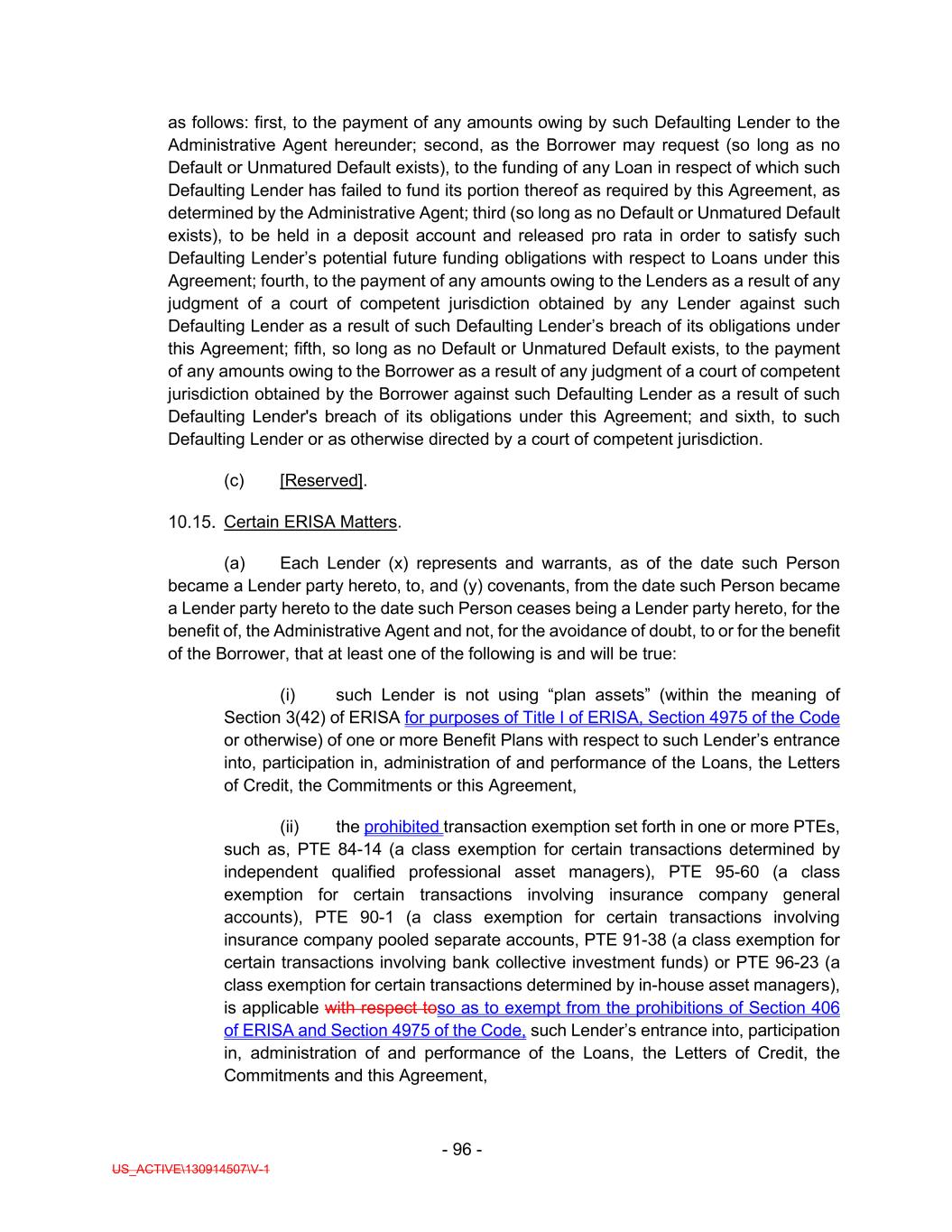 as follows: first, to the payment of any amounts owing by such Defaulting Lender to the Administrative Agent hereunder; second, as the Borrower may request (so long as no Default or Unmatured Default exists), to the funding of any Loan in respect of which such Defaulting Lender has failed to fund its portion thereof as required by this Agreement, as determined by the Administrative Agent; third (so long as no Default or Unmatured Default exists), to be held in a deposit account and released pro rata in order to satisfy such Defaulting Lender's potential future funding obligations with respect to Loans under this Agreement; fourth, to the payment of any amounts owing to the Lenders as a result of any judgment of a court of competent jurisdiction obtained by any Lender against such Defaulting Lender as a result of such Defaulting Lender's breach of its obligations under this Agreement; fifth, so long as no Default or Unmatured Default exists, to the payment of any amounts owing to the Borrower as a result of any judgment of a court of competent jurisdiction obtained by the Borrower against such Defaulting Lender as a result of such Defaulting Lender's breach of its obligations under this Agreement; and sixth, to such Defaulting Lender or as otherwise directed by a court of competent jurisdiction.

(c) [Reserved].

10.15. Certain ERISA Matters.

(a) Each Lender (x) represents and warrants, as of the date such Person became a Lender party hereto, to, and (y) covenants, from the date such Person became a Lender party hereto to the date such Person ceases being a Lender party hereto, for the benefit of, the Administrative Agent and not, for the avoidance of doubt, to or for the benefit of the Borrower, that at least one of the following is and will be true:

(i) such Lender is not using "plan assets" (within the meaning of Section 3(42) of ERISA for purposes of Title I of ERISA, Section 4975 of the Code or otherwise) of one or more Benefit Plans with respect to such Lender's entrance into, participation in, administration of and performance of the Loans, the Letters of Credit, the Commitments or this Agreement,

(ii) the prohibited transaction exemption set forth in one or more PTEs, such as, PTE 84-14 (a class exemption for certain transactions determined by independent qualified professional asset managers), PTE 95-60 (a class exemption for certain transactions involving insurance company general accounts), PTE 90-1 (a class exemption for certain transactions involving insurance company pooled separate accounts, PTE 91-38 (a class exemption for certain transactions involving bank collective investment funds) or PTE 96-23 (a class exemption for certain transactions determined by in-house asset managers), is applicable with respect toso as to exempt from the prohibitions of Section 406 of ERISA and Section 4975 of the Code, such Lender's entrance into, participation in, administration of and performance of the Loans, the Letters of Credit, the Commitments and this Agreement,

- 96 -

US_ACTIVE\130914507\V-1